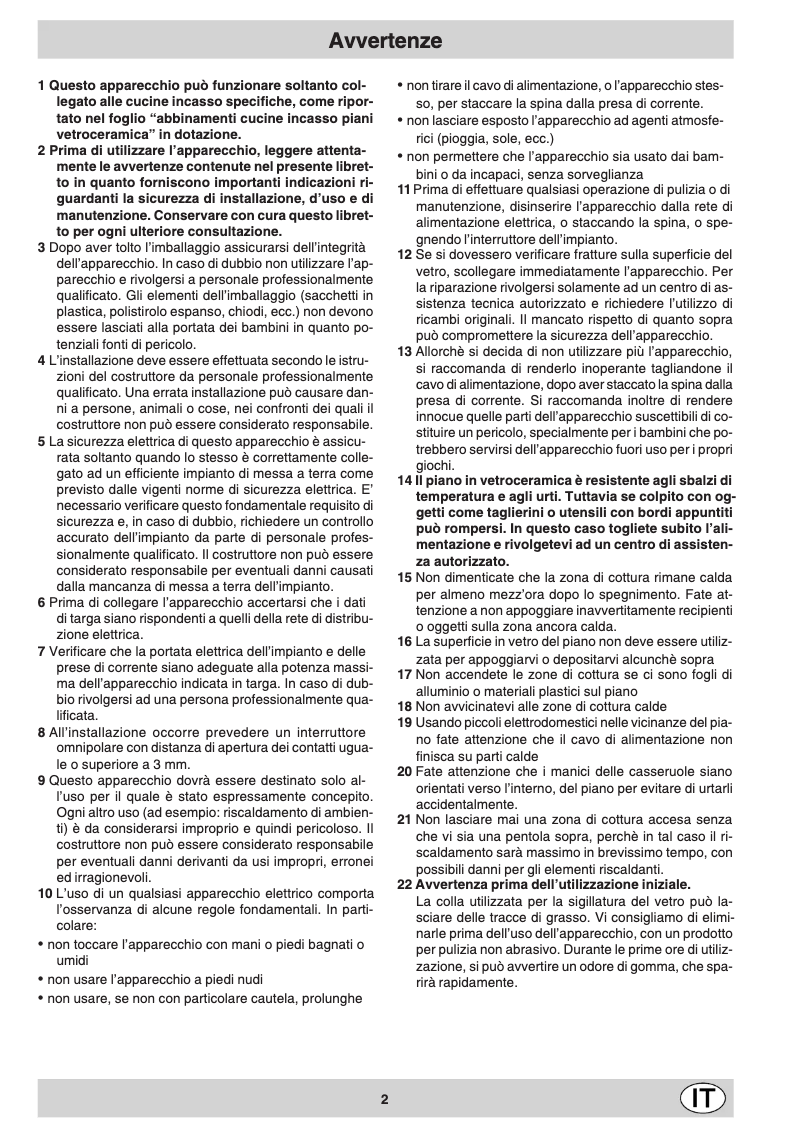 Avvertenze

1 Questo apparecchio può funzionare soltanto collegato alle cucine incasso specifiche, come riportato nel foglio “abbinamenti cucine incasso piani vetroceramica” in dotazione.

2 Prima di utilizzare l’apparecchio, leggere attentamente le avvertenze contenute nel presente libretto in quanto forniscono importanti indicazioni riguardanti la sicurezza di installazione, d’uso e di manutenzione. Conservare con cura questo libretto per ogni ulteriore consultazione.

3 Dopo aver tolto l’imballaggio assicurarsi dell’integrità dell’apparecchio. In caso di dubbio non utilizzare l’apparecchio e rivolgersi a personale professionalmente qualificato. Gli elementi dell’imballaggio (sacchetti in plastica, polistirolo espanso, chiodi, ecc.) non devono essere lasciati alla portata dei bambini in quanto potenziali fonti di pericolo.

4 L’installazione deve essere effettuata secondo le istruzioni del costruttore da personale professionalmente qualificato. Una errata installazione può causare danni a persone, animali o cose, nei confronti dei quali il costruttore non può essere considerato responsabile.

5 La sicurezza elettrica di questo apparecchio è assicurata soltanto quando lo stesso è correttamente collegato ad un efficiente impianto di messa a terra come previsto dalle vigenti norme di sicurezza elettrica. E’ necessario verificare questo fondamentale requisito di sicurezza e, in caso di dubbio, richiedere un controllo accurato dell’impianto da parte di personale professionalmente qualificato. Il costruttore non può essere considerato responsabile per eventuali danni causati dalla mancanza di messa a terra dell’impianto.

6 Prima di collegare l’apparecchio accertarsi che i dati di targa siano rispondenti a quelli della rete di distribuzione elettrica.

7 Verificare che la portata elettrica dell’impianto e delle prese di corrente siano adeguate alla potenza massima dell’apparecchio indicata in targa. In caso di dubbio rivolgersi ad una persona professionalmente qualificata.

8 All’installazione occorre prevedere un interruttore omnipolare con distanza di apertura dei contatti uguale o superiore a 3 mm.

9 Questo apparecchio dovrà essere destinato solo all’uso per il quale è stato espressamente concepito. Ogni altro uso (ad esempio: riscaldamento di ambienti) è da considerarsi improprio e quindi pericoloso. Il costruttore non può essere considerato responsabile per eventuali danni derivanti da usi impropri, erronei ed irragionevoli.

10 L’uso di un qualsiasi apparecchio elettrico comporta l’osservanza di alcune regole fondamentali. In particolare:
• non toccare l’apparecchio con mani o piedi bagnati o umidi
• non usare l’apparecchio a piedi nudi
• non usare, se non con particolare cautela, prolunghe
• non tirare il cavo di alimentazione, o l’apparecchio stesso, per staccare la spina dalla presa di corrente.
• non lasciare esposto l’apparecchio ad agenti atmosferici (pioggia, sole, ecc.)
• non permettere che l’apparecchio sia usato dai bambini o da incapaci, senza sorveglianza

11 Prima di effettuare qualsiasi operazione di pulizia o di manutenzione, disinserire l’apparecchio dalla rete di alimentazione elettrica, o staccando la spina, o spegnendo l’interruttore dell’impianto.

12 Se si dovessero verificare fratture sulla superficie del vetro, scollegare immediatamente l’apparecchio. Per la riparazione rivolgersi solamente ad un centro di assistenza tecnica autorizzato e richiedere l’utilizzo di ricambi originali. Il mancato rispetto di quanto sopra può compromettere la sicurezza dell’apparecchio.

13 Allorchè si decida di non utilizzare più l’apparecchio, si raccomanda di renderlo inoperante tagliandone il cavo di alimentazione, dopo aver staccato la spina dalla presa di corrente. Si raccomanda inoltre di rendere innocue quelle parti dell’apparecchio suscettibili di costituire un pericolo, specialmente per i bambini che potrebbero servirsi dell’apparecchio fuori uso per i propri giochi.

14 Il piano in vetroceramica è resistente agli sbalzi di temperatura e agli urti. Tuttavia se colpito con oggetti come taglierini o utensili con bordi appuntiti può rompersi. In questo caso togliete subito l’alimentazione e rivolgetevi ad un centro di assistenza autorizzato.

15 Non dimenticate che la zona di cottura rimane calda per almeno mezz’ora dopo lo spegnimento. Fate attenzione a non appoggiare inavvertitamente recipienti o oggetti sulla zona ancora calda.

16 La superficie in vetro del piano non deve essere utilizzata per appoggiarvi o depositarvi alcunchè sopra

17 Non accendete le zone di cottura se ci sono fogli di alluminio o materiali plastici sul piano

18 Non avvicinatevi alle zone di cottura calde

19 Usando piccoli elettrodomestici nelle vicinanze del piano fate attenzione che il cavo di alimentazione non finisca su parti calde

20 Fate attenzione che i manici delle casseruole siano orientati verso l’interno, del piano per evitare di urtarli accidentalmente.

21 Non lasciare mai una zona di cottura accesa senza che vi sia una pentola sopra, perchè in tal caso il riscaldamento sarà massimo in brevissimo tempo, con possibili danni per gli elementi riscaldanti.

22 Avvertenza prima dell’utilizzazione iniziale.
La colla utilizzata per la sigillatura del vetro può lasciare delle tracce di grasso. Vi consigliamo di eliminarle prima dell’uso dell’apparecchio, con un prodotto per pulizia non abrasivo. Durante le prime ore di utilizzazione, si può avvertire un odore di gomma, che sparirà rapidamente.

2

IT